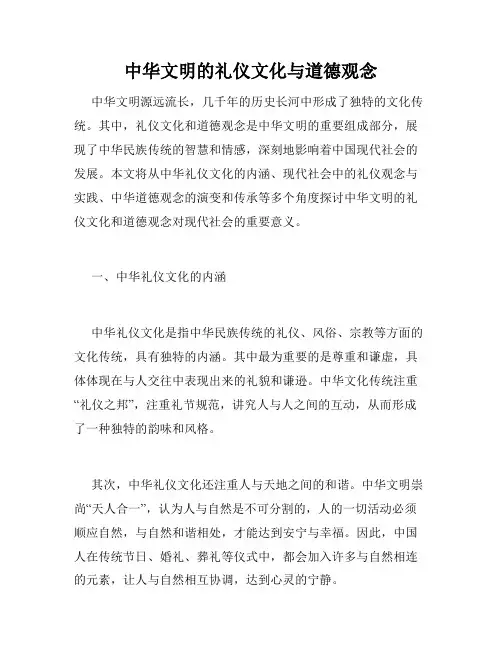 中华文明的礼仪文化与道德观念

中华文明源远流长，几千年的历史长河中形成了独特的文化传统。其中，礼仪文化和道德观念是中华文明的重要组成部分，展现了中华民族传统的智慧和情感，深刻地影响着中国现代社会的发展。本文将从中华礼仪文化的内涵、现代社会中的礼仪观念与实践、中华道德观念的演变和传承等多个角度探讨中华文明的礼仪文化和道德观念对现代社会的重要意义。

一、中华礼仪文化的内涵

中华礼仪文化是指中华民族传统的礼仪、风俗、宗教等方面的文化传统，具有独特的内涵。其中最为重要的是尊重和谦虚，具体体现在与人交往中表现出来的礼貌和谦逊。中华文化传统注重“礼仪之邦”，注重礼节规范，讲究人与人之间的互动，从而形成了一种独特的韵味和风格。

其次，中华礼仪文化还注重人与天地之间的和谐。中华文明崇尚“天人合一”，认为人与自然是不可分割的，人的一切活动必须顺应自然，与自然和谐相处，才能达到安宁与幸福。因此，中国人在传统节日、婚礼、葬礼等仪式中，都会加入许多与自然相连的元素，让人与自然相互协调，达到心灵的宁静。